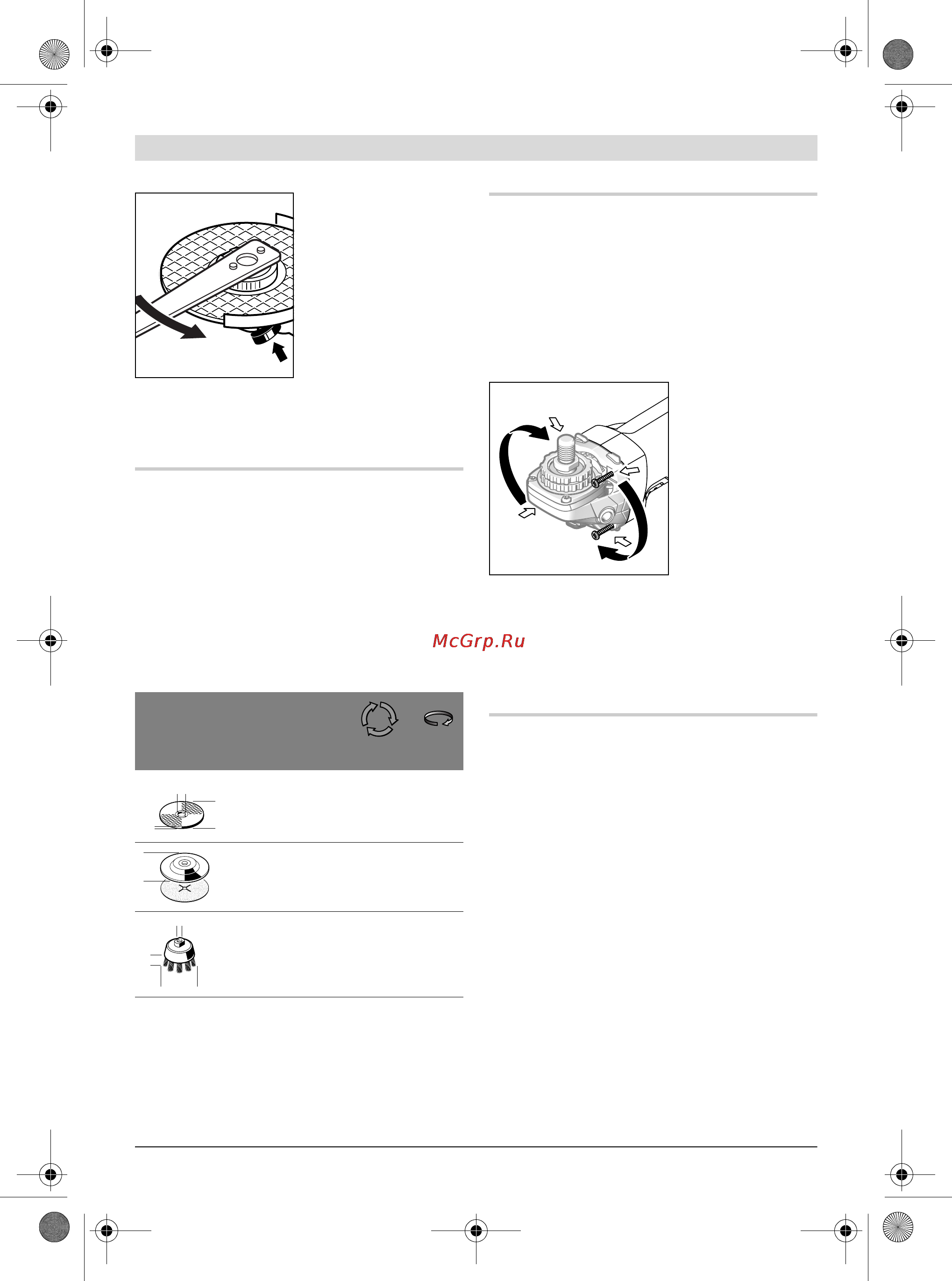 McGrp.Ru